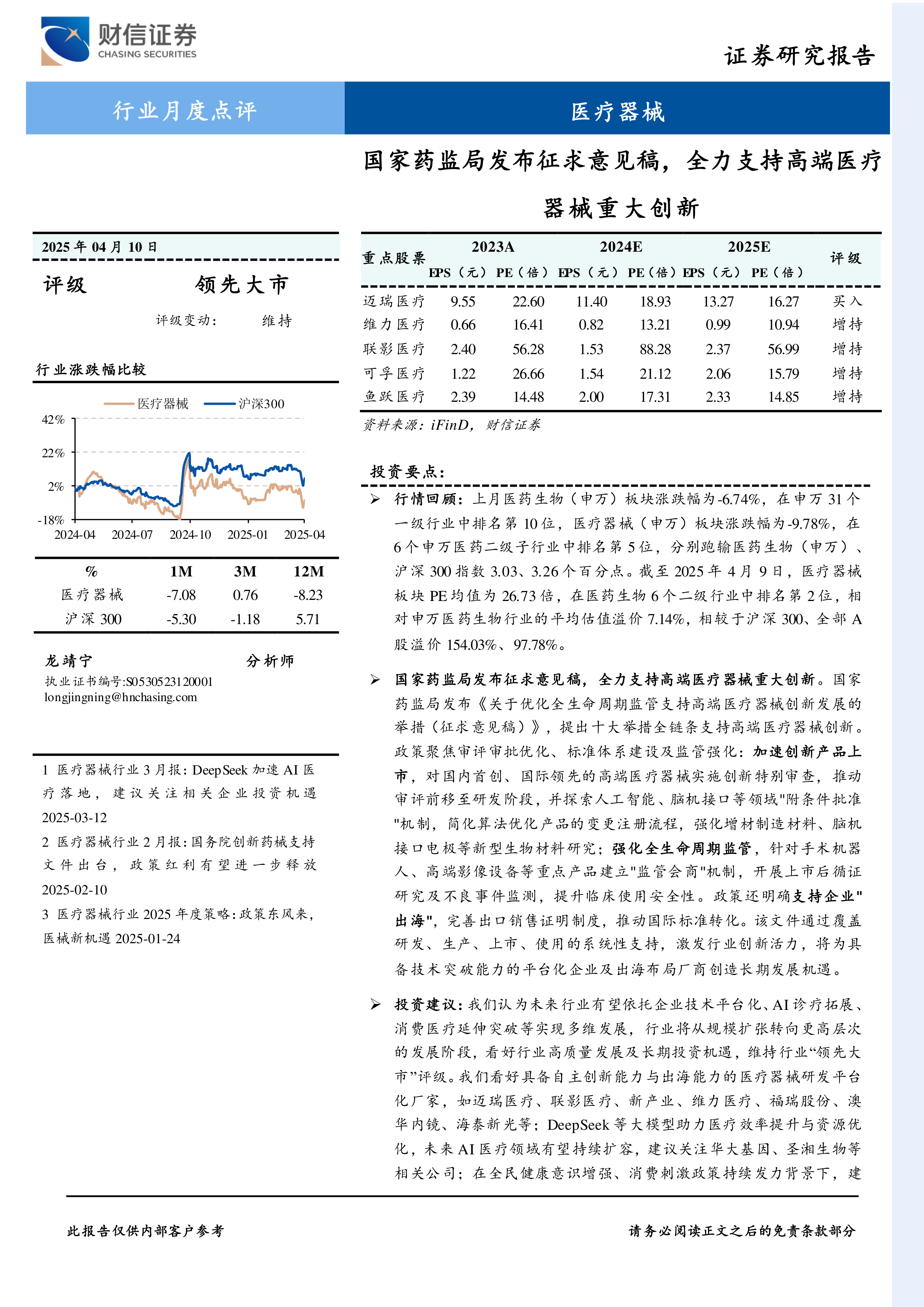 财信证券
CHASING SECURITIES

证券研究报告

行业月度点评

医疗器械

国家药监局发布征求意见稿，全力支持高端医疗器械重大创新

2025 年 04 月 10 日

评级 领先大市

评级变动： 维持

行业涨跌幅比较

医疗器械 沪深300

42%
22%
2%
-18%
2024-04 2024-07 2024-10 2025-01 2025-04

| % | 1M | 3M | 12M |
|---|---|---|---|
| 医疗器械 | -7.08 | 0.76 | -8.23 |
| 沪深 300 | -5.30 | -1.18 | 5.71 |

龙靖宁 分析师
执业证书编号:S0530523120001
longjingning@hnchasing.com

1 医疗器械行业 3 月报：DeepSeek 加速 AI 医疗落地，建议关注相关企业投资机遇 2025-03-12
2 医疗器械行业 2 月报：国务院创新药械支持文件出台，政策红利有望进一步释放 2025-02-10
3 医疗器械行业 2025 年度策略：政策东风来，医械新机遇 2025-01-24

| 重点股票 | 2023A EPS（元） | 2023A PE（倍） | 2024E EPS（元） | 2024E PE（倍） | 2025E EPS（元） | 2025E PE（倍） | 评级 |
|---|---|---|---|---|---|---|---|
| 迈瑞医疗 | 9.55 | 22.60 | 11.40 | 18.93 | 13.27 | 16.27 | 买入 |
| 维力医疗 | 0.66 | 16.41 | 0.82 | 13.21 | 0.99 | 10.94 | 增持 |
| 联影医疗 | 2.40 | 56.28 | 1.53 | 88.28 | 2.37 | 56.99 | 增持 |
| 可孚医疗 | 1.22 | 26.66 | 1.54 | 21.12 | 2.06 | 15.79 | 增持 |
| 鱼跃医疗 | 2.39 | 14.48 | 2.00 | 17.31 | 2.33 | 14.85 | 增持 |

资料来源：iFinD，财信证券

投资要点：

➢ 行情回顾：上月医药生物（申万）板块涨跌幅为-6.74%，在申万 31 个一级行业中排名第 10 位，医疗器械（申万）板块涨跌幅为-9.78%，在 6 个申万医药二级子行业中排名第 5 位，分别跑输医药生物（申万）、沪深 300 指数 3.03、3.26 个百分点。截至 2025 年 4 月 9 日，医疗器械板块 PE 均值为 26.73 倍，在医药生物 6 个二级行业中排名第 2 位，相对申万医药生物行业的平均估值溢价 7.14%，相较于沪深 300、全部 A 股溢价 154.03%、97.78%。

➢ 国家药监局发布征求意见稿，全力支持高端医疗器械重大创新。国家药监局发布《关于优化全生命周期监管支持高端医疗器械创新发展的举措（征求意见稿）》，提出十大举措全链条支持高端医疗器械创新。政策聚焦审评审批优化、标准体系建设及监管强化：加速创新产品上市，对国内首创、国际领先的高端医疗器械实施创新特别审查，推动审评前移至研发阶段，并探索人工智能、脑机接口等领域"附条件批准"机制，简化算法优化产品的变更注册流程，强化增材制造材料、脑机接口电极等新型生物材料研究；强化全生命周期监管，针对手术机器人、高端影像设备等重点产品建立"监管会商"机制，开展上市后循证研究及不良事件监测，提升临床使用安全性。政策还明确支持企业"出海"，完善出口销售证明制度，推动国际标准转化。该文件通过覆盖研发、生产、上市、使用的系统性支持，激发行业创新活力，将为具备技术突破能力的平台化企业及出海布局厂商创造长期发展机遇。

➢ 投资建议：我们认为未来行业有望依托企业技术平台化、AI 诊疗拓展、消费医疗延伸突破等实现多维发展，行业将从规模扩张转向更高层次的发展阶段，看好行业高质量发展及长期投资机遇，维持行业“领先大市”评级。我们看好具备自主创新能力与出海能力的医疗器械研发平台化厂家，如迈瑞医疗、联影医疗、新产业、维力医疗、福瑞股份、澳华内镜、海泰新光等；DeepSeek 等大模型助力医疗效率提升与资源优化，未来 AI 医疗领域有望持续扩容，建议关注华大基因、圣湘生物等相关公司；在全民健康意识增强、消费刺激政策持续发力背景下，建

此报告仅供内部客户参考

请务必阅读正文之后的免责条款部分